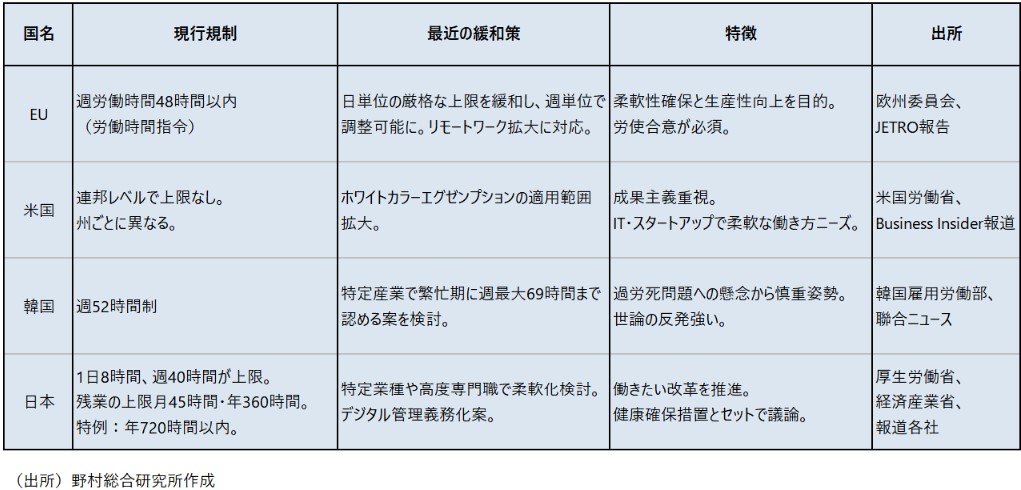 | 国名 | 現行規制 | 最近の緩和策 | 特徴 | 出所 |
|---|---|---|---|---|
| EU | 週労働時間48時間以内（労働時間指令） | 日単位の厳格な上限を緩和し、週単位で調整可能に。リモートワーク拡大に対応。 | 柔軟性確保と生産性向上を目的。労使合意が必須。 | 欧州委員会、JETRO報告 |
| 米国 | 連邦レベルで上限なし。州ごとに異なる。 | ホワイトカラーエグゼンプションの適用範囲拡大。 | 成果主義重視。IT・スタートアップで柔軟な働き方ニーズ。 | 米国労働省、Business Insider報道 |
| 韓国 | 週52時間制 | 特定産業で繁忙期に週最大69時間まで認める案を検討。 | 過労死問題への懸念から慎重姿勢。世論の反発強い。 | 韓国雇用労働部、聯合ニュース |
| 日本 | 1日8時間、週40時間が上限。残業の上限月45時間・年360時間。特例：年720時間以内。 | 特定業種や高度専門職で柔軟化検討。デジタル管理義務化案。 | 働きたい改革を推進。健康確保措置とセットで議論。 | 厚生労働省、経済産業省、報道各社 |

（出所）野村総合研究所作成